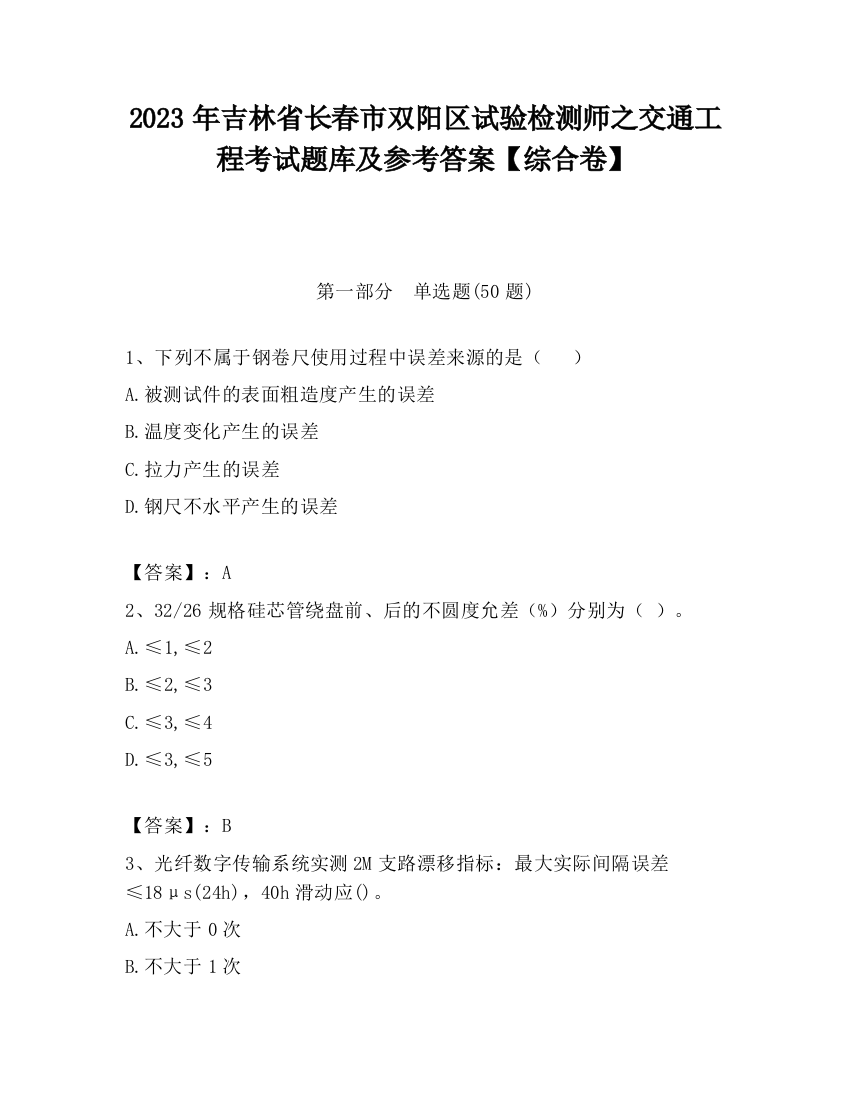 2023 年吉林省长春市双阳区试验检测师之交通工程考试题库及参考答案【综合卷】

第一部分　单选题(50 题)

1、下列不属于钢卷尺使用过程中误差来源的是（　　）

A.被测试件的表面粗造度产生的误差

B.温度变化产生的误差

C.拉力产生的误差

D.钢尺不水平产生的误差

【答案】：A

2、32/26 规格硅芯管绕盘前、后的不圆度允差（%）分别为（ ）。

A.≤1,≤2

B.≤2,≤3

C.≤3,≤4

D.≤3,≤5

【答案】：B

3、光纤数字传输系统实测 2M 支路漂移指标：最大实际间隔误差≤18μs(24h)，40h 滑动应()。

A.不大于 0 次

B.不大于 1 次